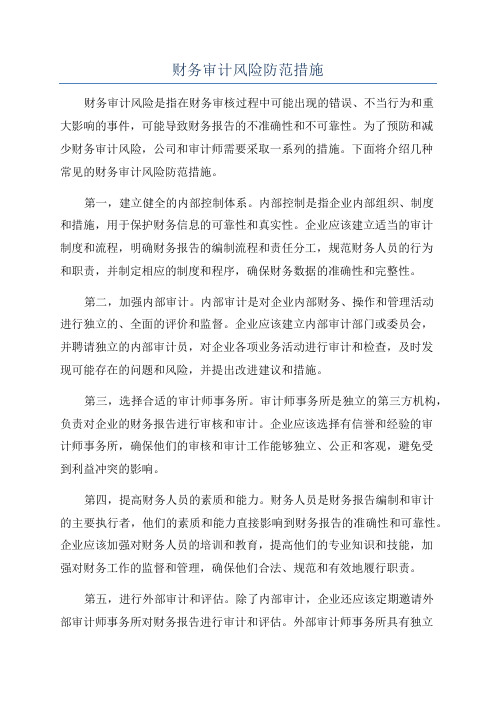 财务审计风险防范措施

财务审计风险是指在财务审核过程中可能出现的错误、不当行为和重大影响的事件，可能导致财务报告的不准确性和不可靠性。为了预防和减少财务审计风险，公司和审计师需要采取一系列的措施。下面将介绍几种常见的财务审计风险防范措施。

第一，建立健全的内部控制体系。内部控制是指企业内部组织、制度和措施，用于保护财务信息的可靠性和真实性。企业应该建立适当的审计制度和流程，明确财务报告的编制流程和责任分工，规范财务人员的行为和职责，并制定相应的制度和程序，确保财务数据的准确性和完整性。

第二，加强内部审计。内部审计是对企业内部财务、操作和管理活动进行独立的、全面的评价和监督。企业应该建立内部审计部门或委员会，并聘请独立的内部审计员，对企业各项业务活动进行审计和检查，及时发现可能存在的问题和风险，并提出改进建议和措施。

第三，选择合适的审计师事务所。审计师事务所是独立的第三方机构，负责对企业的财务报告进行审核和审计。企业应该选择有信誉和经验的审计师事务所，确保他们的审核和审计工作能够独立、公正和客观，避免受到利益冲突的影响。

第四，提高财务人员的素质和能力。财务人员是财务报告编制和审计的主要执行者，他们的素质和能力直接影响到财务报告的准确性和可靠性。企业应该加强对财务人员的培训和教育，提高他们的专业知识和技能，加强对财务工作的监督和管理，确保他们合法、规范和有效地履行职责。

第五，进行外部审计和评估。除了内部审计，企业还应该定期邀请外部审计师事务所对财务报告进行审计和评估。外部审计师事务所具有独立